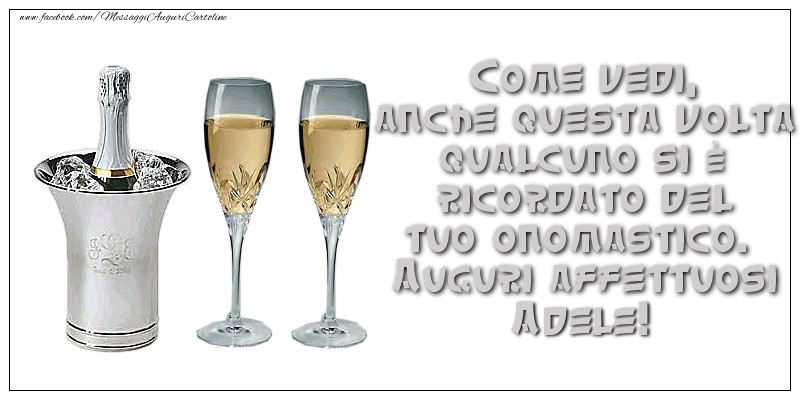 www.facebook.com/MessaggiAuguriCartoline

Come vedi, anche questa volta qualcuno si è ricordato del tuo onomastico. Auguri affettuosi Adele!